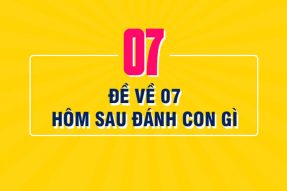 07

ĐỀ VỀ 07
HÔM SAU ĐÁNH CON GÌ